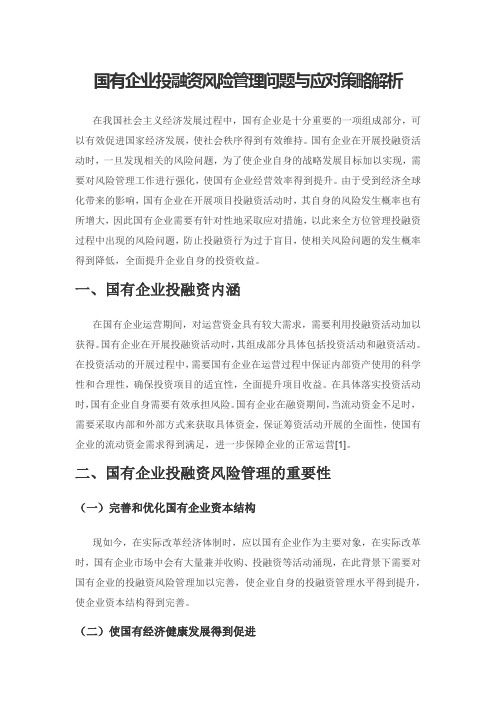 国有企业投融资风险管理问题与应对策略解析

在我国社会主义经济发展过程中，国有企业是十分重要的一项组成部分，可以有效促进国家经济发展，使社会秩序得到有效维持。国有企业在开展投融资活动时，一旦发现相关的风险问题，为了使企业自身的战略发展目标加以实现，需要对风险管理工作进行强化，使国有企业经营效率得到提升。由于受到经济全球化带来的影响，国有企业在开展项目投融资活动时，其自身的风险发生概率也有所增大，因此国有企业需要有针对性地采取应对措施，以此来全方位管理投融资过程中出现的风险问题，防止投融资行为过于盲目，使相关风险问题的发生概率得到降低，全面提升企业自身的投资收益。

一、国有企业投融资内涵

在国有企业运营期间，对运营资金具有较大需求，需要利用投融资活动加以获得。国有企业在开展投融资活动时，其组成部分具体包括投资活动和融资活动。在投资活动的开展过程中，需要国有企业在运营过程中保证内部资产使用的科学性和合理性，确保投资项目的适宜性，全面提升项目收益。在具体落实投资活动时，国有企业自身需要有效承担风险。国有企业在融资期间，当流动资金不足时，需要采取内部和外部方式来获取具体资金，保证筹资活动开展的全面性，使国有企业的流动资金需求得到满足，进一步保障企业的正常运营[1]。

二、国有企业投融资风险管理的重要性

（一）完善和优化国有企业资本结构

现如今，在实际改革经济体制时，应以国有企业作为主要对象，在实际改革时，国有企业市场中会有大量兼并收购、投融资等活动涌现，在此背景下需要对国有企业的投融资风险管理加以完善，使企业自身的投融资管理水平得到提升，使企业资本结构得到完善。

（二）使国有经济健康发展得到促进